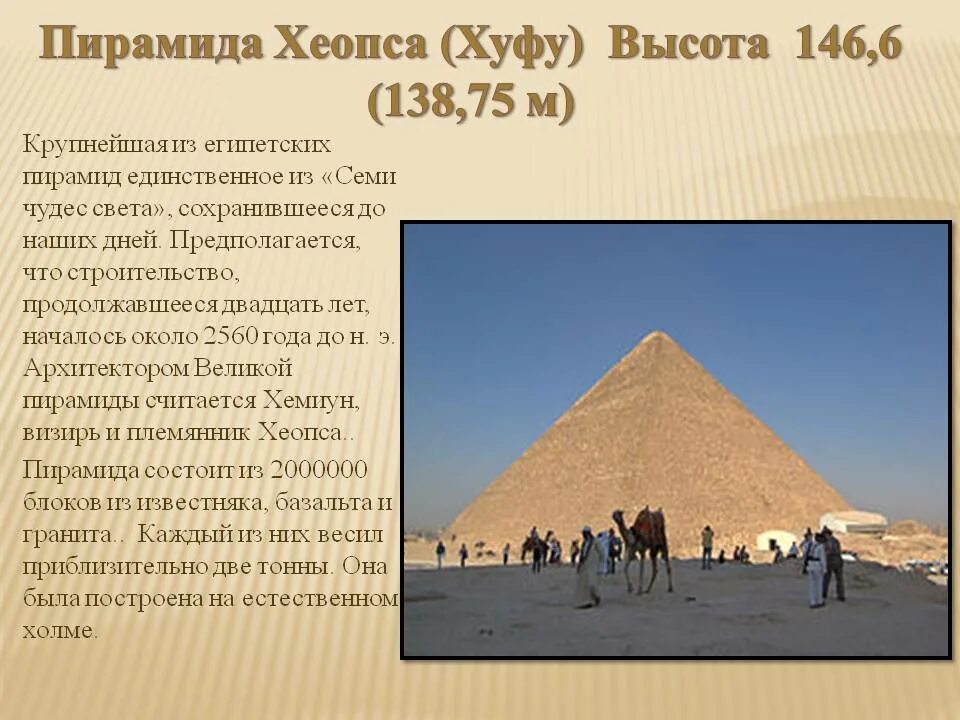 Пирамида Хеопса (Хуфу) Высота 146,6 (138,75 м)

Крупнейшая из египетских пирамид единственное из «Семи чудес света», сохранившееся до наших дней. Предполагается, что строительство, продолжавшееся двадцать лет, началось около 2560 года до н. э. Архитектором Великой пирамиды считается Хемиун, визирь и племянник Хеопса..

Пирамида состоит из 2000000 блоков из известняка, базальта и гранита.. Каждый из них весил приблизительно две тонны. Она была построена на естественном холме.